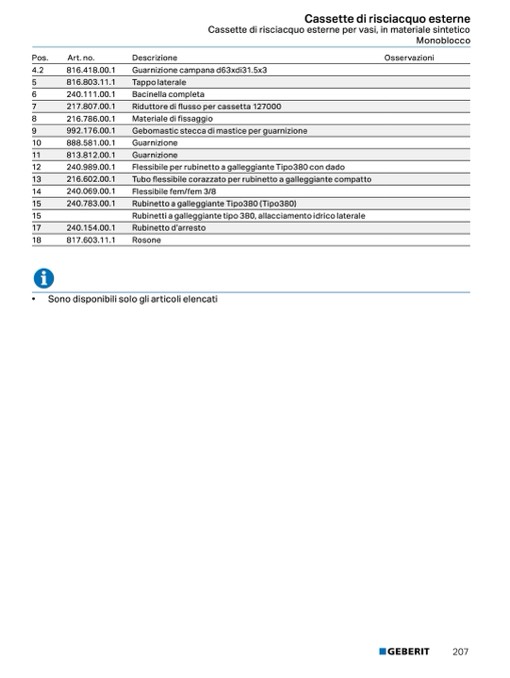 Cassette di risciacquo esterne
Cassette di risciacquo esterne per vasi, in materiale sintetico
Monoblocco

| Pos. | Art. no. | Descrizione | Osservazioni |
|---|---|---|---|
| 4.2 | 816.418.00.1 | Guarnizione campana d63xdi31.5x3 | |
| 5 | 816.803.11.1 | Tappo laterale | |
| 6 | 240.111.00.1 | Bacinella completa | |
| 7 | 217.807.00.1 | Riduttore di flusso per cassetta 127000 | |
| 8 | 216.786.00.1 | Materiale di fissaggio | |
| 9 | 992.176.00.1 | Gebomastic stecca di mastice per guarnizione | |
| 10 | 888.581.00.1 | Guarnizione | |
| 11 | 813.812.00.1 | Guarnizione | |
| 12 | 240.989.00.1 | Flessibile per rubinetto a galleggiante Tipo380 con dado | |
| 13 | 216.602.00.1 | Tubo flessibile corazzato per rubinetto a galleggiante compatto | |
| 14 | 240.069.00.1 | Flessibile fem/fem 3/8 | |
| 15 | 240.783.00.1 | Rubinetto a galleggiante Tipo380 (Tipo380) | |
| 15 | | Rubinetti a galleggiante tipo 380, allacciamento idrico laterale | |
| 17 | 240.154.00.1 | Rubinetto d'arresto | |
| 18 | 817.603.11.1 | Rosone | |

• Sono disponibili solo gli articoli elencati

GEBERIT 207